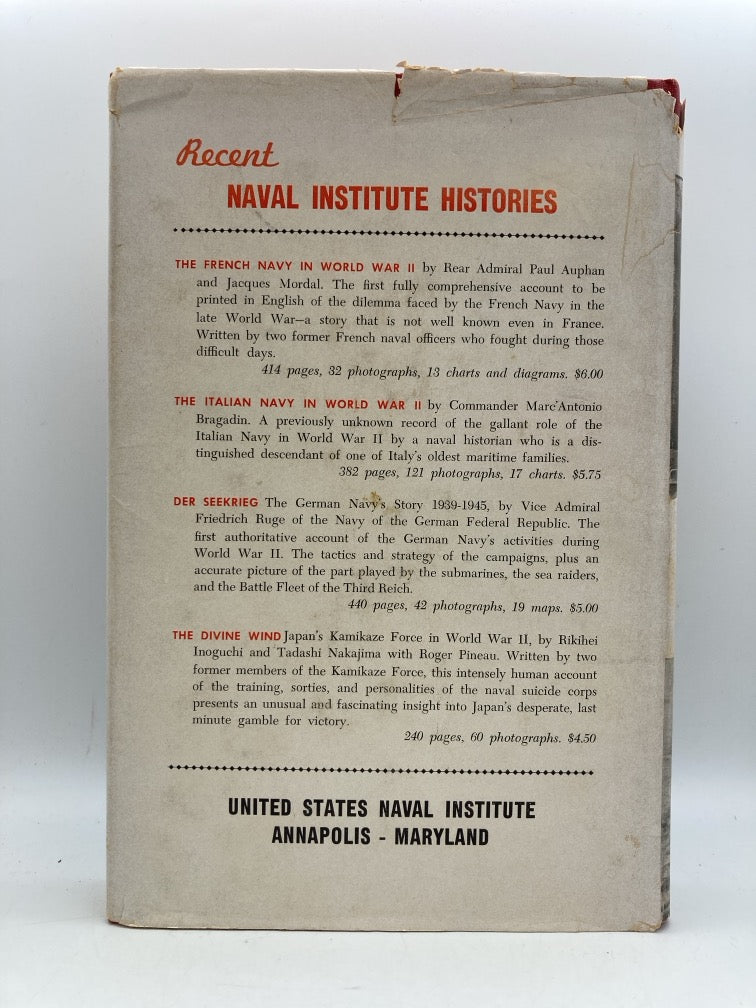 Recent
NAVAL INSTITUTE HISTORIES

THE FRENCH NAVY IN WORLD WAR II by Rear Admiral Paul Auphan and Jacques Mordal. The first fully comprehensive account to be printed in English of the dilemma faced by the French Navy in the late World War—a story that is not well known even in France. Written by two former French naval officers who fought during those difficult days.
414 pages, 32 photographs, 13 charts and diagrams. $6.00

THE ITALIAN NAVY IN WORLD WAR II by Commander Marc'Antonio Bragadin. A previously unknown record of the gallant role of the Italian Navy in World War II by a naval historian who is a distinguished descendant of one of Italy's oldest maritime families.
382 pages, 121 photographs, 17 charts. $5.75

DER SEEKRIEG The German Navy's Story 1939-1945, by Vice Admiral Friedrich Ruge of the Navy of the German Federal Republic. The first authoritative account of the German Navy's activities during World War II. The tactics and strategy of the campaigns, plus an accurate picture of the part played by the submarines, the sea raiders, and the Battle Fleet of the Third Reich.
440 pages, 42 photographs, 19 maps. $5.00

THE DIVINE WIND Japan's Kamikaze Force in World War II, by Rikihei Inoguchi and Tadashi Nakajima with Roger Pineau. Written by two former members of the Kamikaze Force, this intensely human account of the training, sorties, and personalities of the naval suicide corps presents an unusual and fascinating insight into Japan's desperate, last minute gamble for victory.
240 pages, 60 photographs. $4.50

UNITED STATES NAVAL INSTITUTE
ANNAPOLIS - MARYLAND